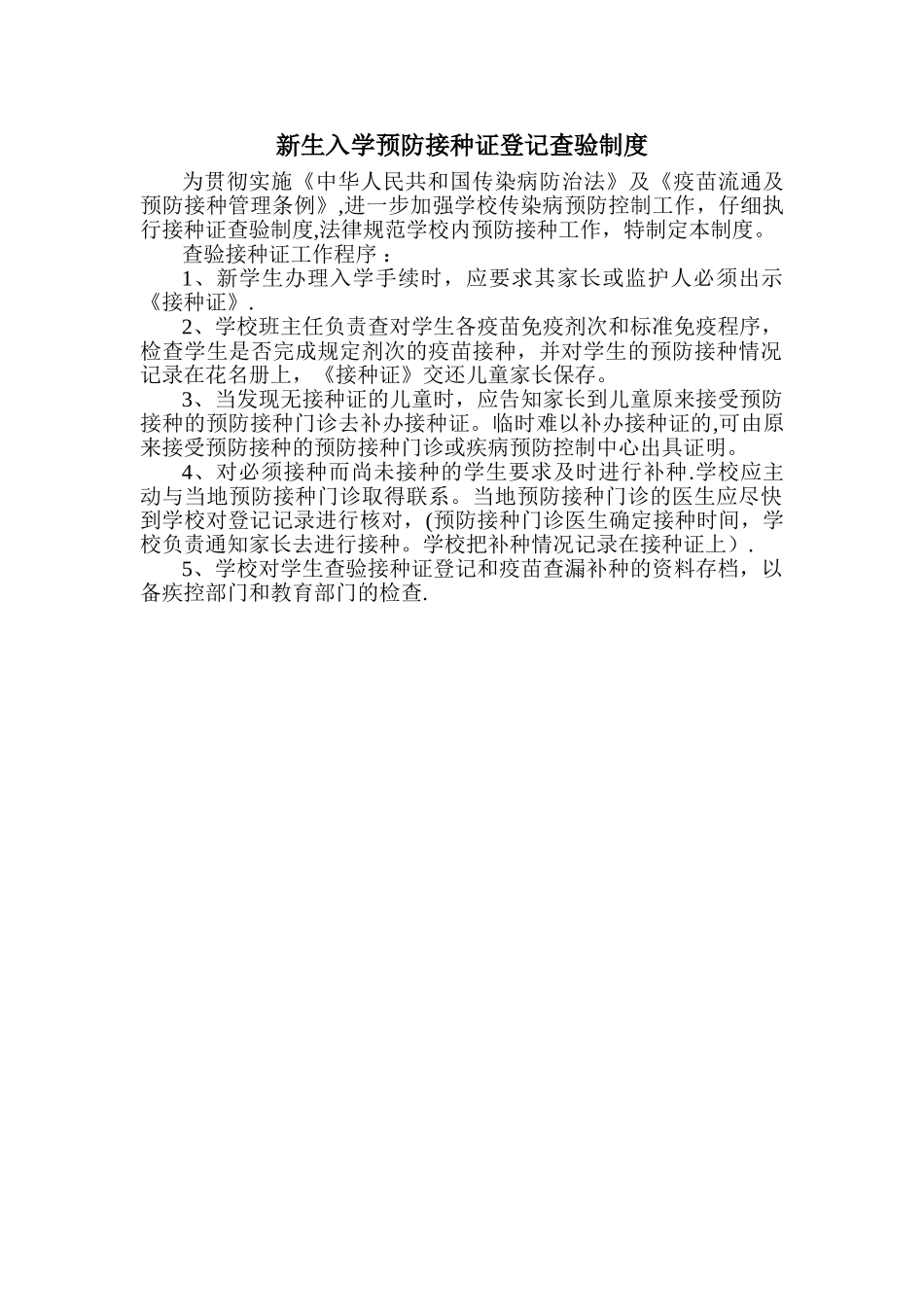 新生入学预防接种证登记查验制度

为贯彻实施《中华人民共和国传染病防治法》及《疫苗流通及预防接种管理条例》,进一步加强学校传染病预防控制工作，仔细执行接种证查验制度,法律规范学校内预防接种工作，特制定本制度。

查验接种证工作程序：

1、新学生办理入学手续时，应要求其家长或监护人必须出示《接种证》.

2、学校班主任负责查对学生各疫苗免疫剂次和标准免疫程序，检查学生是否完成规定剂次的疫苗接种，并对学生的预防接种情况记录在花名册上，《接种证》交还儿童家长保存。

3、当发现无接种证的儿童时，应告知家长到儿童原来接受预防接种的预防接种门诊去补办接种证。临时难以补办接种证的,可由原来接受预防接种的预防接种门诊或疾病预防控制中心出具证明。

4、对必须接种而尚未接种的学生要求及时进行补种.学校应主动与当地预防接种门诊取得联系。当地预防接种门诊的医生应尽快到学校对登记记录进行核对，(预防接种门诊医生确定接种时间，学校负责通知家长去进行接种。学校把补种情况记录在接种证上）.

5、学校对学生查验接种证登记和疫苗查漏补种的资料存档，以备疾控部门和教育部门的检查.